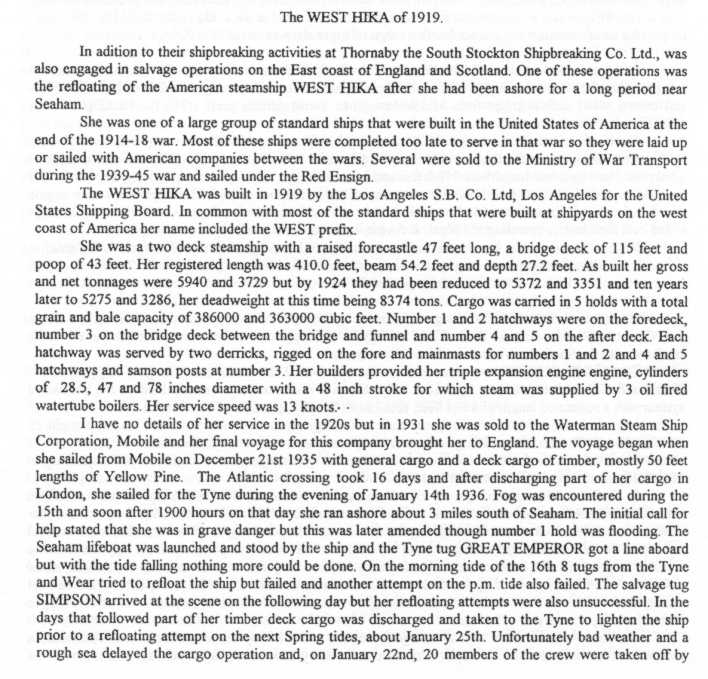 The WEST HIKA of 1919.

In adition to their shipbreaking activities at Thornaby the South Stockton Shipbreaking Co. Ltd., was also engaged in salvage operations on the East coast of England and Scotland. One of these operations was the refloating of the American steamship WEST HIKA after she had been ashore for a long period near Seaham.

She was one of a large group of standard ships that were built in the United States of America at the end of the 1914-18 war. Most of these ships were completed too late to serve in that war so they were laid up or sailed with American companies between the wars. Several were sold to the Ministry of War Transport during the 1939-45 war and sailed under the Red Ensign.

The WEST HIKA was built in 1919 by the Los Angeles S.B. Co. Ltd, Los Angeles for the United States Shipping Board. In common with most of the standard ships that were built at shipyards on the west coast of America her name included the WEST prefix.

She was a two deck steamship with a raised forecastle 47 feet long, a bridge deck of 115 feet and poop of 43 feet. Her registered length was 410.0 feet, beam 54.2 feet and depth 27.2 feet. As built her gross and net tonnages were 5940 and 3729 but by 1924 they had been reduced to 5372 and 3351 and ten years later to 5275 and 3286, her deadweight at this time being 8374 tons. Cargo was carried in 5 holds with a total grain and bale capacity of 386000 and 363000 cubic feet. Number 1 and 2 hatchways were on the foredeck, number 3 on the bridge deck between the bridge and funnel and number 4 and 5 on the after deck. Each hatchway was served by two derricks, rigged on the fore and mainmasts for numbers 1 and 2 and 4 and 5 hatchways and samson posts at number 3. Her builders provided her triple expansion engine engine, cylinders of 28.5, 47 and 78 inches diameter with a 48 inch stroke for which steam was supplied by 3 oil fired watertube boilers. Her service speed was 13 knots.

I have no details of her service in the 1920s but in 1931 she was sold to the Waterman Steam Ship Corporation, Mobile and her final voyage for this company brought her to England. The voyage began when she sailed from Mobile on December 21st 1935 with general cargo and a deck cargo of timber, mostly 50 feet lengths of Yellow Pine. The Atlantic crossing took 16 days and after discharging part of her cargo in London, she sailed for the Tyne during the evening of January 14th 1936. Fog was encountered during the 15th and soon after 1900 hours on that day she ran ashore about 3 miles south of Seaham. The initial call for help stated that she was in grave danger but this was later amended though number 1 hold was flooding. The Seaham lifeboat was launched and stood by the ship and the Tyne tug GREAT EMPEROR got a line aboard but with the tide falling nothing more could be done. On the morning tide of the 16th 8 tugs from the Tyne and Wear tried to refloat the ship but failed and another attempt on the p.m. tide also failed. The salvage tug SIMPSON arrived at the scene on the following day but her refloating attempts were also unsuccessful. In the days that followed part of her timber deck cargo was discharged and taken to the Tyne to lighten the ship prior to a refloating attempt on the next Spring tides, about January 25th. Unfortunately bad weather and a rough sea delayed the cargo operation and, on January 22nd, 20 members of the crew were taken off by